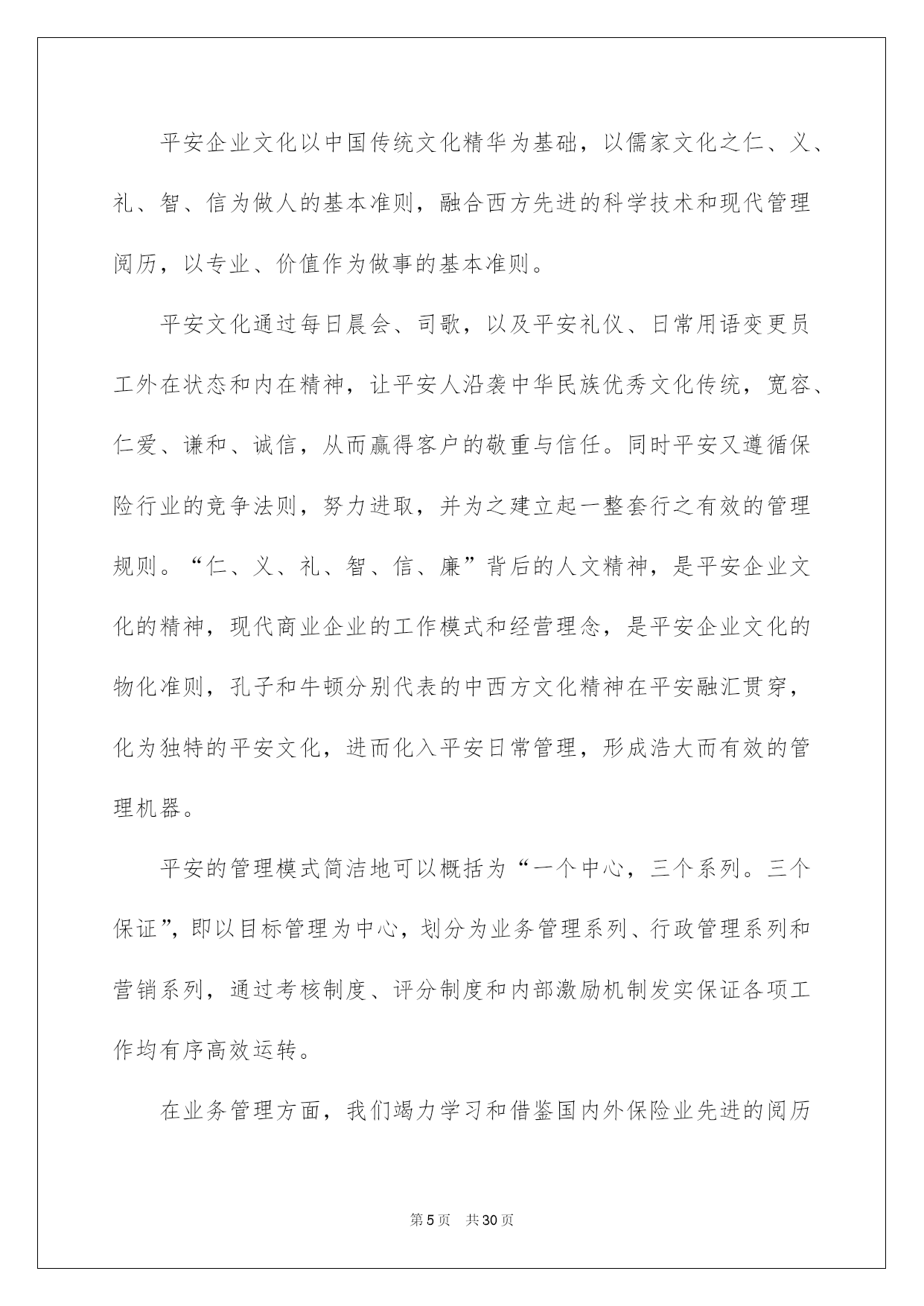 平安企业文化以中国传统文化精华为基础，以儒家文化之仁、义、礼、智、信为做人的基本准则，融合西方先进的科学技术和现代管理阅历，以专业、价值作为做事的基本准则。

平安文化通过每日晨会、司歌，以及平安礼仪、日常用语变更员工外在状态和内在精神，让平安人沿袭中华民族优秀文化传统，宽容、仁爱、谦和、诚信，从而赢得客户的敬重与信任。同时平安又遵循保险行业的竞争法则，努力进取，并为之建立起一整套行之有效的管理规则。“仁、义、礼、智、信、廉”背后的人文精神，是平安企业文化的精神，现代商业企业的工作模式和经营理念，是平安企业文化的物化准则，孔子和牛顿分别代表的中西方文化精神在平安融汇贯穿，化为独特的平安文化，进而化入平安日常管理，形成浩大而有效的管理机器。

平安的管理模式简洁地可以概括为“一个中心，三个系列。三个保证”，即以目标管理为中心，划分为业务管理系列、行政管理系列和营销系列，通过考核制度、评分制度和内部激励机制发实保证各项工作均有序高效运转。

在业务管理方面，我们竭力学习和借鉴国内外保险业先进的阅历

第5页 共30页